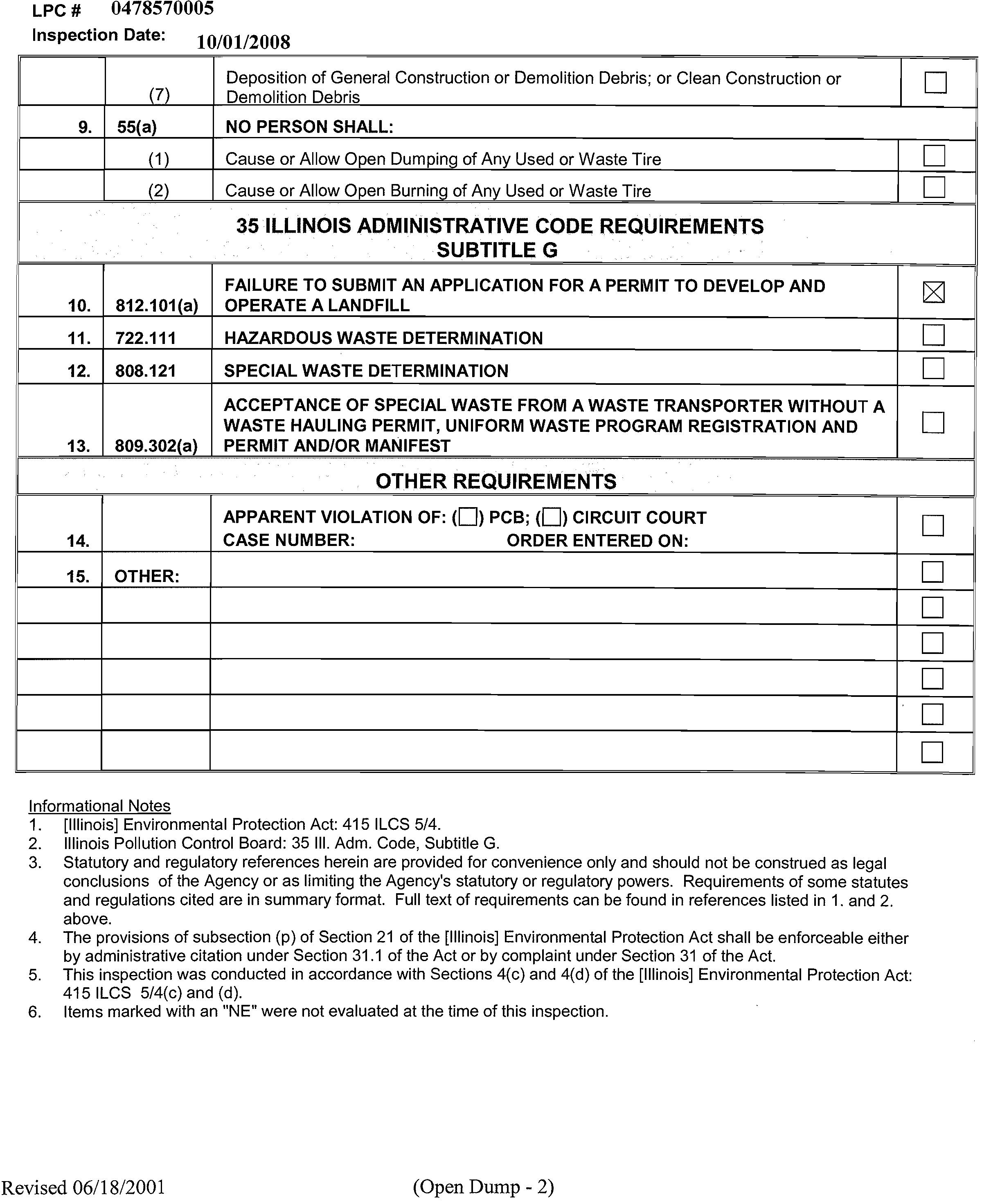 LPC # 0478570005
Inspection Date: 10/01/2008

| | | | |
|---|---|---|---|
| | (7) | Deposition of General Construction or Demolition Debris; or Clean Construction or Demolition Debris | ☐ |
| 9. | 55(a) | NO PERSON SHALL: | |
| | (1) | Cause or Allow Open Dumping of Any Used or Waste Tire | ☐ |
| | (2) | Cause or Allow Open Burning of Any Used or Waste Tire | ☐ |

35 ILLINOIS ADMINISTRATIVE CODE REQUIREMENTS
SUBTITLE G

| | | | |
|---|---|---|---|
| 10. | 812.101(a) | FAILURE TO SUBMIT AN APPLICATION FOR A PERMIT TO DEVELOP AND OPERATE A LANDFILL | ☒ |
| 11. | 722.111 | HAZARDOUS WASTE DETERMINATION | ☐ |
| 12. | 808.121 | SPECIAL WASTE DETERMINATION | ☐ |
| 13. | 809.302(a) | ACCEPTANCE OF SPECIAL WASTE FROM A WASTE TRANSPORTER WITHOUT A WASTE HAULING PERMIT, UNIFORM WASTE PROGRAM REGISTRATION AND PERMIT AND/OR MANIFEST | ☐ |

OTHER REQUIREMENTS

| | | | |
|---|---|---|---|
| 14. | | APPARENT VIOLATION OF: (☐) PCB; (☐) CIRCUIT COURT CASE NUMBER: ORDER ENTERED ON: | ☐ |
| 15. | OTHER: | | ☐ |
| | | | ☐ |
| | | | ☐ |
| | | | ☐ |
| | | | ☐ |
| | | | ☐ |

Informational Notes
1. [Illinois] Environmental Protection Act: 415 ILCS 5/4.
2. Illinois Pollution Control Board: 35 Ill. Adm. Code, Subtitle G.
3. Statutory and regulatory references herein are provided for convenience only and should not be construed as legal conclusions of the Agency or as limiting the Agency's statutory or regulatory powers. Requirements of some statutes and regulations cited are in summary format. Full text of requirements can be found in references listed in 1. and 2. above.
4. The provisions of subsection (p) of Section 21 of the [Illinois] Environmental Protection Act shall be enforceable either by administrative citation under Section 31.1 of the Act or by complaint under Section 31 of the Act.
5. This inspection was conducted in accordance with Sections 4(c) and 4(d) of the [Illinois] Environmental Protection Act: 415 ILCS 5/4(c) and (d).
6. Items marked with an "NE" were not evaluated at the time of this inspection.

Revised 06/18/2001 (Open Dump - 2)